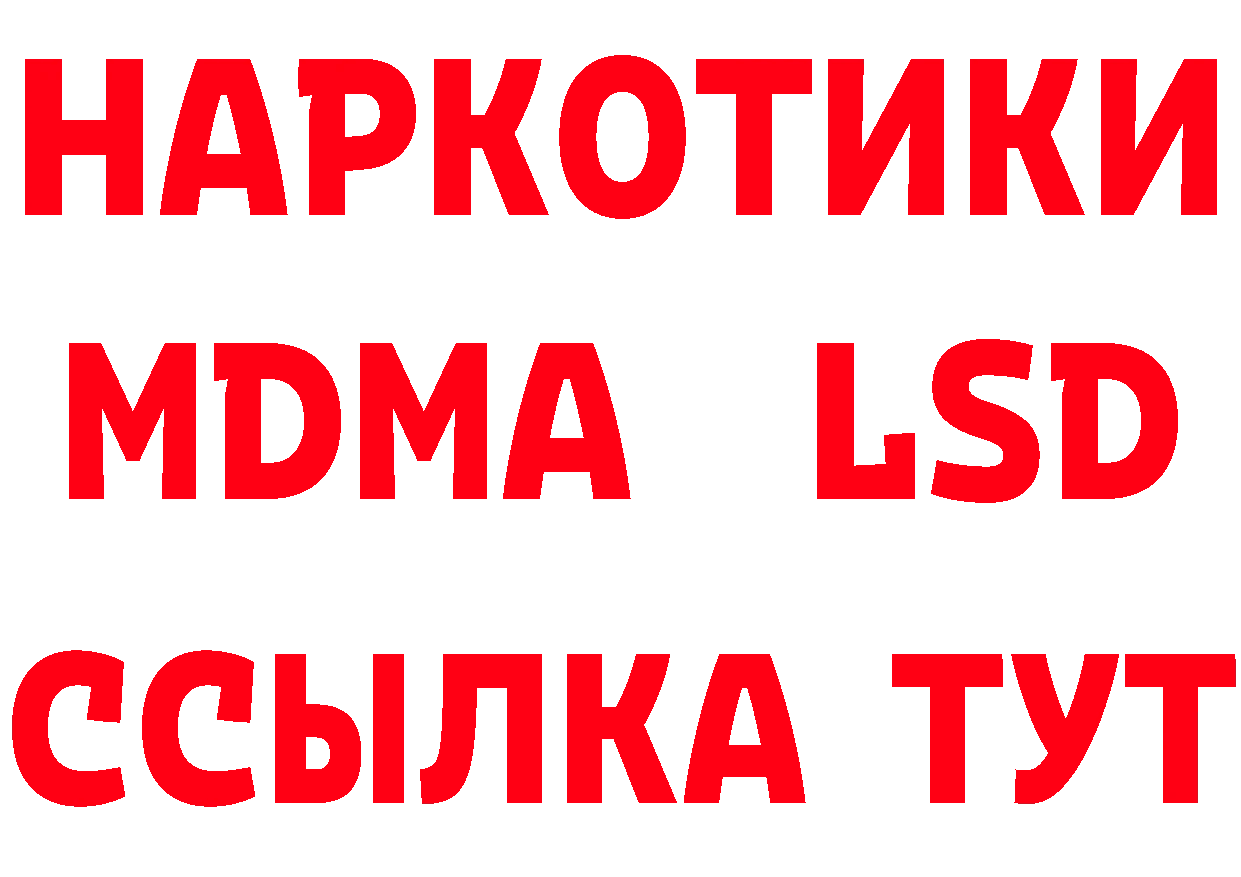 НАРКОТИКИ
MDMA LSD
ССЫЛКА ТУТ